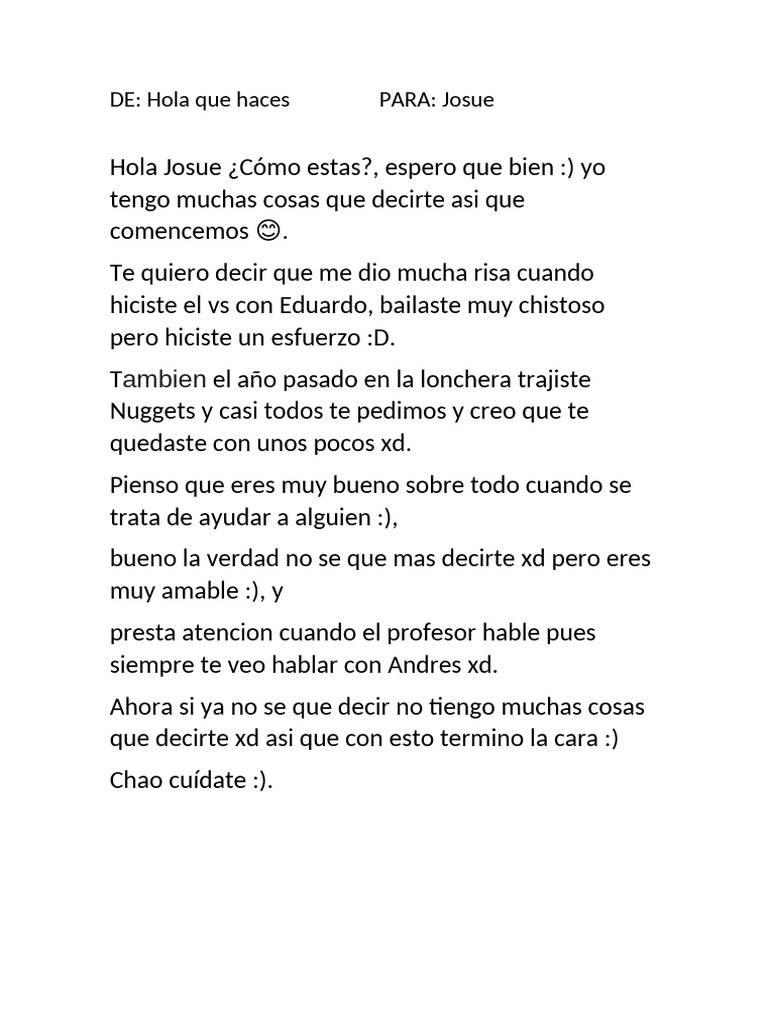 DE: Hola que haces PARA: Josue

Hola Josue ¿Cómo estas?, espero que bien :) yo tengo muchas cosas que decirte asi que comencemos 😊.

Te quiero decir que me dio mucha risa cuando hiciste el vs con Eduardo, bailaste muy chistoso pero hiciste un esfuerzo :D.

Tambien el año pasado en la lonchera trajiste Nuggets y casi todos te pedimos y creo que te quedaste con unos pocos xd.

Pienso que eres muy bueno sobre todo cuando se trata de ayudar a alguien :),

bueno la verdad no se que mas decirte xd pero eres muy amable :), y

presta atencion cuando el profesor hable pues siempre te veo hablar con Andres xd.

Ahora si ya no se que decir no tiengo muchas cosas que decirte xd asi que con esto termino la cara :)

Chao cuídate :).